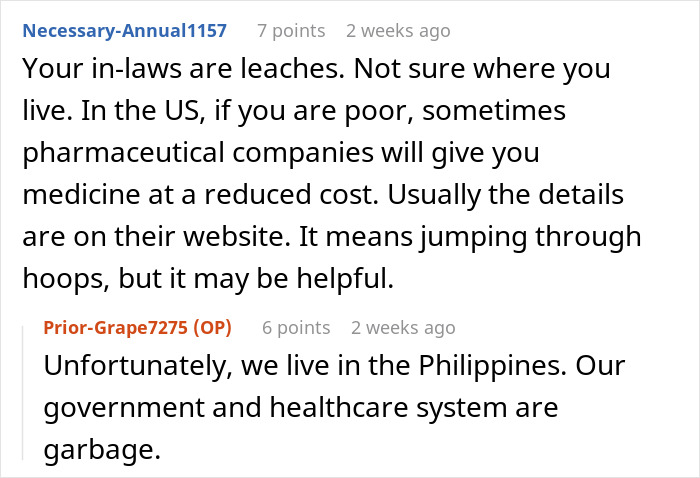 Necessary-Annual1157 7 points 2 weeks ago

Your in-laws are leaches. Not sure where you live. In the US, if you are poor, sometimes pharmaceutical companies will give you medicine at a reduced cost. Usually the details are on their website. It means jumping through hoops, but it may be helpful.

Prior-Grape7275 (OP) 6 points 2 weeks ago

Unfortunately, we live in the Philippines. Our government and healthcare system are garbage.